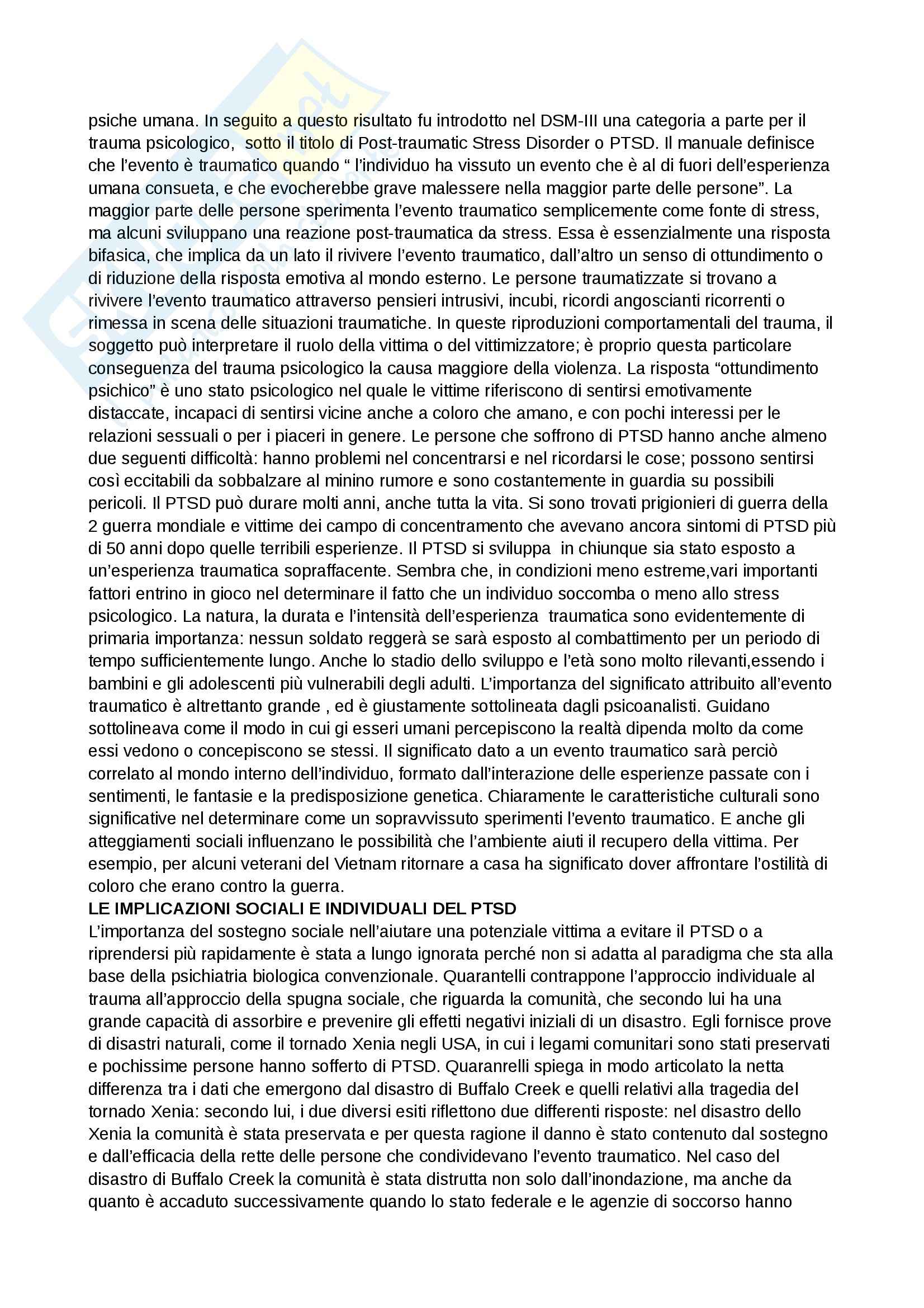 psiche umana. In seguito a questo risultato fu introdotto nel DSM-III una categoria a parte per il trauma psicologico, sotto il titolo di Post-traumatic Stress Disorder o PTSD. Il manuale definisce che l'evento è traumatico quando " l'individuo ha vissuto un evento che è al di fuori dell'esperienza umana consueta, e che evocherebbe grave malessere nella maggior parte delle persone". La maggior parte delle persone sperimenta l'evento traumatico semplicemente come fonte di stress, ma alcuni sviluppano una reazione post-traumatica da stress. Essa è essenzialmente una risposta bifasica, che implica da un lato il rivivere l'evento traumatico, dall'altro un senso di ottundimento o di riduzione della risposta emotiva al mondo esterno. Le persone traumatizzate si trovano a rivivere l'evento traumatico attraverso pensieri intrusivi, incubi, ricordi angoscianti ricorrenti o rimessa in scena delle situazioni traumatiche. In queste riproduzioni comportamentali del trauma, il soggetto può interpretare il ruolo della vittima o del vittimizzatore; è proprio questa particolare conseguenza del trauma psicologico la causa maggiore della violenza. La risposta "ottundimento psichico" è uno stato psicologico nel quale le vittime riferiscono di sentirsi emotivamente distaccate, incapaci di sentirsi vicine anche a coloro che amano, e con pochi interessi per le relazioni sessuali o per i piaceri in genere. Le persone che soffrono di PTSD hanno anche almeno due seguenti difficoltà: hanno problemi nel concentrarsi e nel ricordarsi le cose; possono sentirsi così eccitabili da sobbalzare al minino rumore e sono costantemente in guardia su possibili pericoli. Il PTSD può durare molti anni, anche tutta la vita. Si sono trovati prigionieri di guerra della 2 guerra mondiale e vittime dei campo di concentramento che avevano ancora sintomi di PTSD più di 50 anni dopo quelle terribili esperienze. Il PTSD si sviluppa in chiunque sia stato esposto a un'esperienza traumatica sopraffacente. Sembra che, in condizioni meno estreme,vari importanti fattori entrino in gioco nel determinare il fatto che un individuo soccomba o meno allo stress psicologico. La natura, la durata e l'intensità dell'esperienza traumatica sono evidentemente di primaria importanza: nessun soldato reggerà se sarà esposto al combattimento per un periodo di tempo sufficientemente lungo. Anche lo stadio dello sviluppo e l'età sono molto rilevanti,essendo i bambini e gli adolescenti più vulnerabili degli adulti. L'importanza del significato attribuito all'evento traumatico è altrettanto grande , ed è giustamente sottolineata dagli psicoanalisti. Guidano sottolineava come il modo in cui gi esseri umani percepiscono la realtà dipenda molto da come essi vedono o concepiscono se stessi. Il significato dato a un evento traumatico sarà perciò correlato al mondo interno dell'individuo, formato dall'interazione delle esperienze passate con i sentimenti, le fantasie e la predisposizione genetica. Chiaramente le caratteristiche culturali sono significative nel determinare come un sopravvissuto sperimenti l'evento traumatico. E anche gli atteggiamenti sociali influenzano le possibilità che l'ambiente aiuti il recupero della vittima. Per esempio, per alcuni veterani del Vietnam ritornare a casa ha significato dover affrontare l'ostilità di coloro che erano contro la guerra.

LE IMPLICAZIONI SOCIALI E INDIVIDUALI DEL PTSD

L'importanza del sostegno sociale nell'aiutare una potenziale vittima a evitare il PTSD o a riprendersi più rapidamente è stata a lungo ignorata perché non si adatta al paradigma che sta alla base della psichiatria biologica convenzionale. Quarantelli contrappone l'approccio individuale al trauma all'approccio della spugna sociale, che riguarda la comunità, che secondo lui ha una grande capacità di assorbire e prevenire gli effetti negativi iniziali di un disastro. Egli fornisce prove di disastri naturali, come il tornado Xenia negli USA, in cui i legami comunitari sono stati preservati e pochissime persone hanno sofferto di PTSD. Quaranrelli spiega in modo articolato la netta differenza tra i dati che emergono dal disastro di Buffalo Creek e quelli relativi alla tragedia del tornado Xenia: secondo lui, i due diversi esiti riflettono due differenti risposte: nel disastro dello Xenia la comunità è stata preservata e per questa ragione il danno è stato contenuto dal sostegno e dall'efficacia della rette delle persone che condividevano l'evento traumatico. Nel caso del disastro di Buffalo Creek la comunità è stata distrutta non solo dall'inondazione, ma anche da quanto è accaduto successivamente quando lo stato federale e le agenzie di soccorso hanno